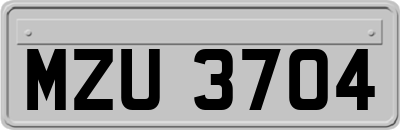 MZU 3704